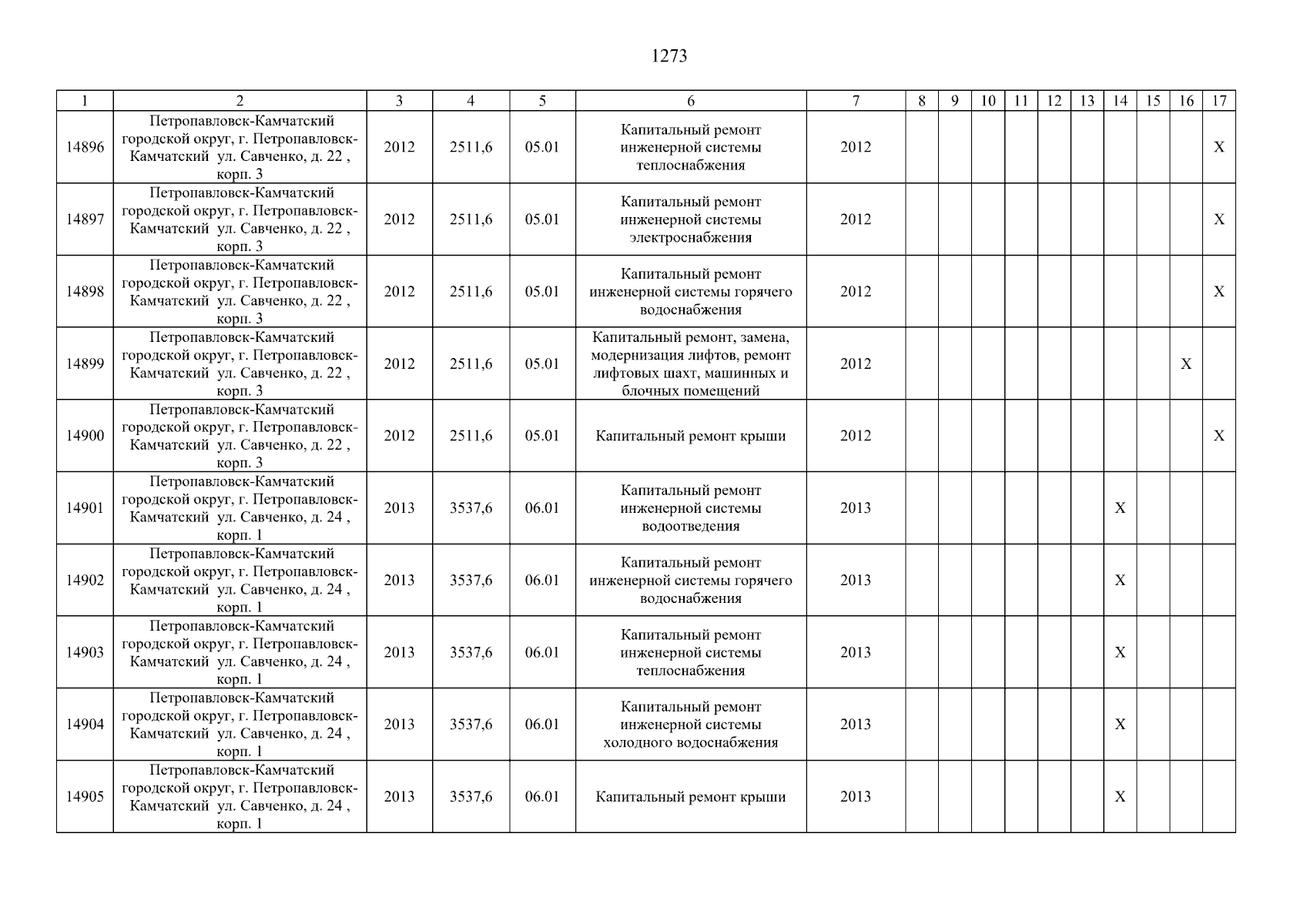 1273

| 1 | 2 | 3 | 4 | 5 | 6 | 7 | 8 | 9 | 10 | 11 | 12 | 13 | 14 | 15 | 16 | 17 |
|---|---|---|---|---|---|---|---|---|---|---|---|---|---|---|---|---|
| 14896 | Петропавловск-Камчатский городской округ, г. Петропавловск-Камчатский ул. Савченко, д. 22 , корп. 3 | 2012 | 2511,6 | 05.01 | Капитальный ремонт инженерной системы теплоснабжения | 2012 | | | | | | | | | | X |
| 14897 | Петропавловск-Камчатский городской округ, г. Петропавловск-Камчатский ул. Савченко, д. 22 , корп. 3 | 2012 | 2511,6 | 05.01 | Капитальный ремонт инженерной системы электроснабжения | 2012 | | | | | | | | | | X |
| 14898 | Петропавловск-Камчатский городской округ, г. Петропавловск-Камчатский ул. Савченко, д. 22 , корп. 3 | 2012 | 2511,6 | 05.01 | Капитальный ремонт инженерной системы горячего водоснабжения | 2012 | | | | | | | | | | X |
| 14899 | Петропавловск-Камчатский городской округ, г. Петропавловск-Камчатский ул. Савченко, д. 22 , корп. 3 | 2012 | 2511,6 | 05.01 | Капитальный ремонт, замена, модернизация лифтов, ремонт лифтовых шахт, машинных и блочных помещений | 2012 | | | | | | | | | X | |
| 14900 | Петропавловск-Камчатский городской округ, г. Петропавловск-Камчатский ул. Савченко, д. 22 , корп. 3 | 2012 | 2511,6 | 05.01 | Капитальный ремонт крыши | 2012 | | | | | | | | | | X |
| 14901 | Петропавловск-Камчатский городской округ, г. Петропавловск-Камчатский ул. Савченко, д. 24 , корп. 1 | 2013 | 3537,6 | 06.01 | Капитальный ремонт инженерной системы водоотведения | 2013 | | | | | | | X | | | |
| 14902 | Петропавловск-Камчатский городской округ, г. Петропавловск-Камчатский ул. Савченко, д. 24 , корп. 1 | 2013 | 3537,6 | 06.01 | Капитальный ремонт инженерной системы горячего водоснабжения | 2013 | | | | | | | X | | | |
| 14903 | Петропавловск-Камчатский городской округ, г. Петропавловск-Камчатский ул. Савченко, д. 24 , корп. 1 | 2013 | 3537,6 | 06.01 | Капитальный ремонт инженерной системы теплоснабжения | 2013 | | | | | | | X | | | |
| 14904 | Петропавловск-Камчатский городской округ, г. Петропавловск-Камчатский ул. Савченко, д. 24 , корп. 1 | 2013 | 3537,6 | 06.01 | Капитальный ремонт инженерной системы холодного водоснабжения | 2013 | | | | | | | X | | | |
| 14905 | Петропавловск-Камчатский городской округ, г. Петропавловск-Камчатский ул. Савченко, д. 24 , корп. 1 | 2013 | 3537,6 | 06.01 | Капитальный ремонт крыши | 2013 | | | | | | | X | | | |